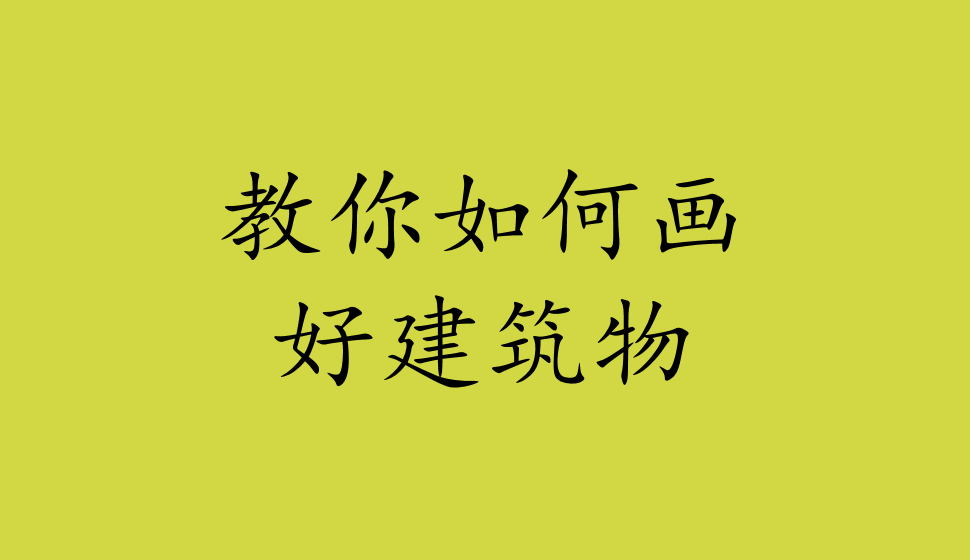 教你如何画
好建筑物